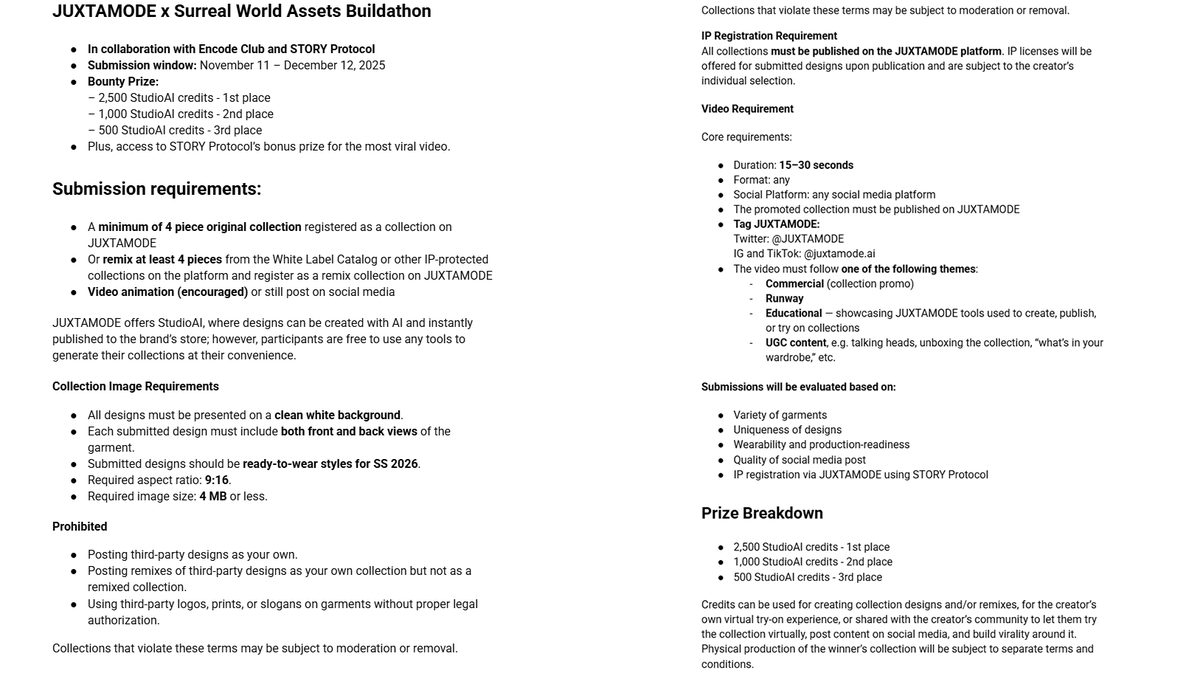 JUXTAMODE x Surreal World Assets Buildathon

• In collaboration with Encode Club and STORY Protocol
• Submission window: November 11 – December 12, 2025
• Bounty Prize:
– 2,500 StudioAI credits - 1st place
– 1,000 StudioAI credits - 2nd place
– 500 StudioAI credits - 3rd place
• Plus, access to STORY Protocol's bonus prize for the most viral video.

Submission requirements:

• A minimum of 4 piece original collection registered as a collection on JUXTAMODE
• Or remix at least 4 pieces from the White Label Catalog or other IP-protected collections on the platform and register as a remix collection on JUXTAMODE
• Video animation (encouraged) or still post on social media

JUXTAMODE offers StudioAI, where designs can be created with AI and instantly published to the brand's store; however, participants are free to use any tools to generate their collections at their convenience.

Collection Image Requirements

• All designs must be presented on a clean white background.
• Each submitted design must include both front and back views of the garment.
• Submitted designs should be ready-to-wear styles for SS 2026.
• Required aspect ratio: 9:16.
• Required image size: 4 MB or less.

Prohibited

• Posting third-party designs as your own.
• Posting remixes of third-party designs as your own collection but not as a remixed collection.
• Using third-party logos, prints, or slogans on garments without proper legal authorization.

Collections that violate these terms may be subject to moderation or removal.

Collections that violate these terms may be subject to moderation or removal.

IP Registration Requirement
All collections must be published on the JUXTAMODE platform. IP licenses will be offered for submitted designs upon publication and are subject to the creator's individual selection.

Video Requirement

Core requirements:

• Duration: 15–30 seconds
• Format: any
• Social Platform: any social media platform
• The promoted collection must be published on JUXTAMODE
• Tag JUXTAMODE:
Twitter: @JUXTAMODE
IG and TikTok: @juxtamode.ai
• The video must follow one of the following themes:
- Commercial (collection promo)
- Runway
- Educational — showcasing JUXTAMODE tools used to create, publish, or try on collections
- UGC content, e.g. talking heads, unboxing the collection, "what's in your wardrobe," etc.

Submissions will be evaluated based on:

• Variety of garments
• Uniqueness of designs
• Wearability and production-readiness
• Quality of social media post
• IP registration via JUXTAMODE using STORY Protocol

Prize Breakdown

• 2,500 StudioAI credits - 1st place
• 1,000 StudioAI credits - 2nd place
• 500 StudioAI credits - 3rd place

Credits can be used for creating collection designs and/or remixes, for the creator's own virtual try-on experience, or shared with the creator's community to let them try the collection virtually, post content on social media, and build virality around it. Physical production of the winner's collection will be subject to separate terms and conditions.